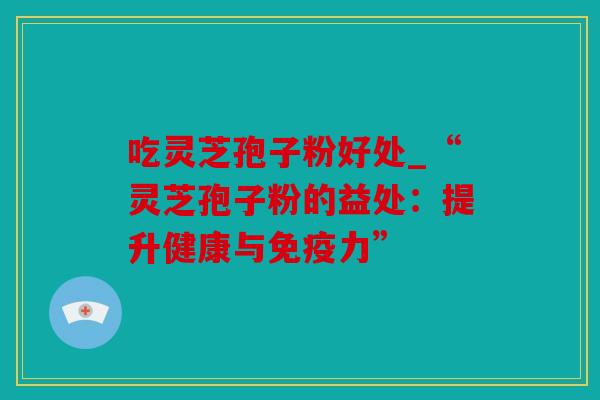 吃灵芝孢子粉好处_“灵芝孢子粉的益处：提升健康与免疫力”